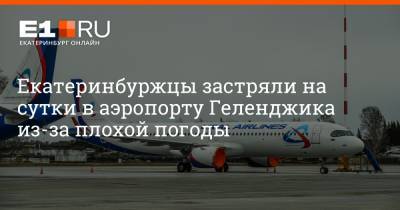 E1.RU
ЕКАТЕРИНБУРГ ОНЛАЙН

Екатеринбуржцы застряли на сутки в аэропорту Геленджика из-за плохой погоды

AIRLINES